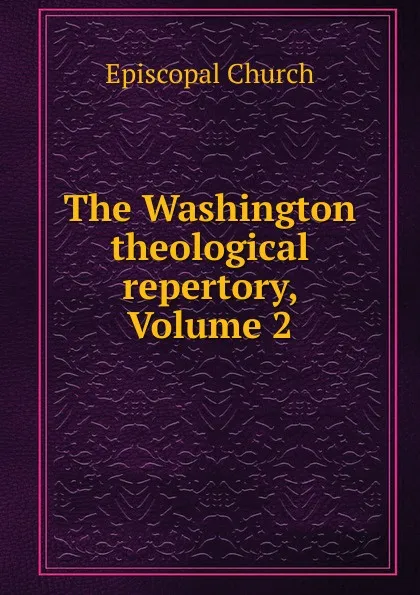 Episcopal Church

The Washington theological repertory, Volume 2